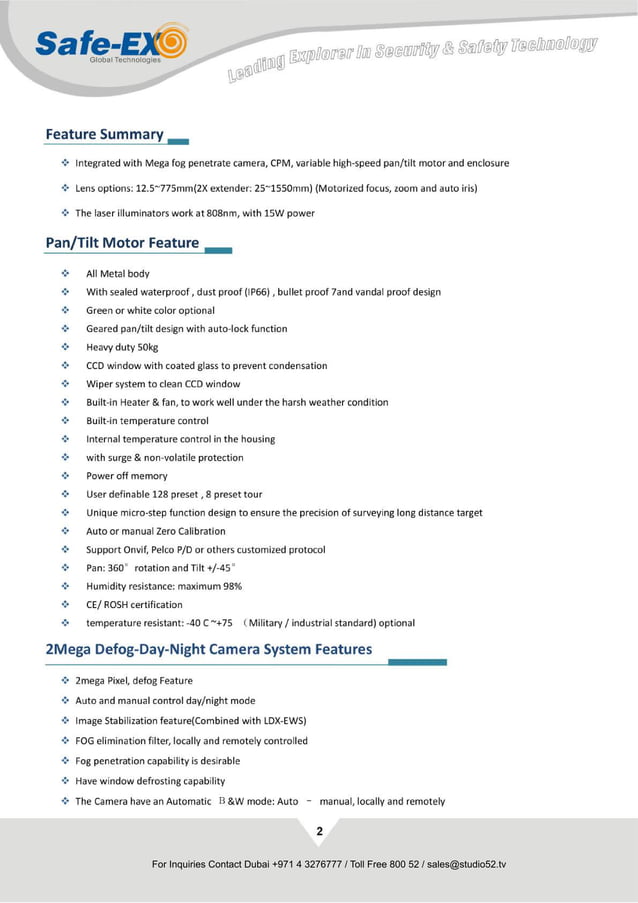 Safe-EX
Global Technologies

Leading Explorer In Security & Safety Technology

Feature Summary

❖ Integrated with Mega fog penetrate camera, CPM, variable high-speed pan/tilt motor and enclosure

❖ Lens options: 12.5~775mm(2X extender: 25~1550mm) (Motorized focus, zoom and auto iris)

❖ The laser illuminators work at 808nm, with 15W power

Pan/Tilt Motor Feature

❖ All Metal body
❖ With sealed waterproof , dust proof (IP66) , bullet proof 7and vandal proof design
❖ Green or white color optional
❖ Geared pan/tilt design with auto-lock function
❖ Heavy duty 50kg
❖ CCD window with coated glass to prevent condensation
❖ Wiper system to clean CCD window
❖ Built-in Heater & fan, to work well under the harsh weather condition
❖ Built-in temperature control
❖ Internal temperature control in the housing
❖ with surge & non-volatile protection
❖ Power off memory
❖ User definable 128 preset , 8 preset tour
❖ Unique micro-step function design to ensure the precision of surveying long distance target
❖ Auto or manual Zero Calibration
❖ Support Onvif, Pelco P/D or others customized protocol
❖ Pan: 360° rotation and Tilt +/-45°
❖ Humidity resistance: maximum 98%
❖ CE/ ROSH certification
❖ temperature resistant: -40 C ~+75 （Military / industrial standard) optional

2Mega Defog-Day-Night Camera System Features

❖ 2mega Pixel, defog Feature
❖ Auto and manual control day/night mode
❖ Image Stabilization feature(Combined with LDX-EWS)
❖ FOG elimination filter, locally and remotely controlled
❖ Fog penetration capability is desirable
❖ Have window defrosting capability
❖ The Camera have an Automatic B &W mode: Auto – manual, locally and remotely

2

For Inquiries Contact Dubai +971 4 3276777 / Toll Free 800 52 / sales@studio52.tv